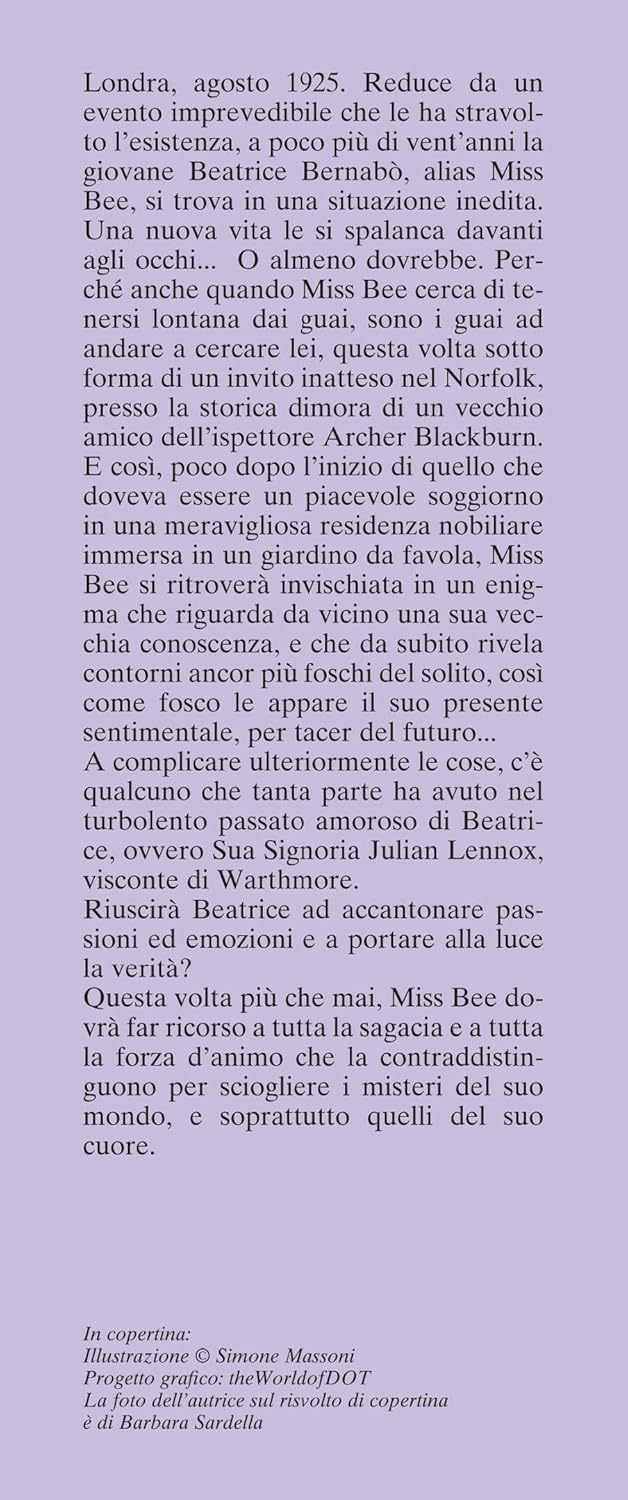 Londra, agosto 1925. Reduce da un evento imprevedibile che le ha stravolto l'esistenza, a poco più di vent'anni la giovane Beatrice Bernabò, alias Miss Bee, si trova in una situazione inedita. Una nuova vita le si spalanca davanti agli occhi... O almeno dovrebbe. Perché anche quando Miss Bee cerca di tenersi lontana dai guai, sono i guai ad andare a cercare lei, questa volta sotto forma di un invito inatteso nel Norfolk, presso la storica dimora di un vecchio amico dell'ispettore Archer Blackburn. E così, poco dopo l'inizio di quello che doveva essere un piacevole soggiorno in una meravigliosa residenza nobiliare immersa in un giardino da favola, Miss Bee si ritroverà invischiata in un enigma che riguarda da vicino una sua vecchia conoscenza, e che da subito rivela contorni ancor più foschi del solito, così come fosco le appare il suo presente sentimentale, per tacer del futuro...
A complicare ulteriormente le cose, c'è qualcuno che tanta parte ha avuto nel turbolento passato amoroso di Beatrice, ovvero Sua Signoria Julian Lennox, visconte di Warthmore.
Riuscirà Beatrice ad accantonare passioni ed emozioni e a portare alla luce la verità?
Questa volta più che mai, Miss Bee dovrà far ricorso a tutta la sagacia e a tutta la forza d'animo che la contraddistinguono per sciogliere i misteri del suo mondo, e soprattutto quelli del suo cuore.

In copertina:
Illustrazione © Simone Massoni
Progetto grafico: theWorldofDOT
La foto dell'autrice sul risvolto di copertina è di Barbara Sardella